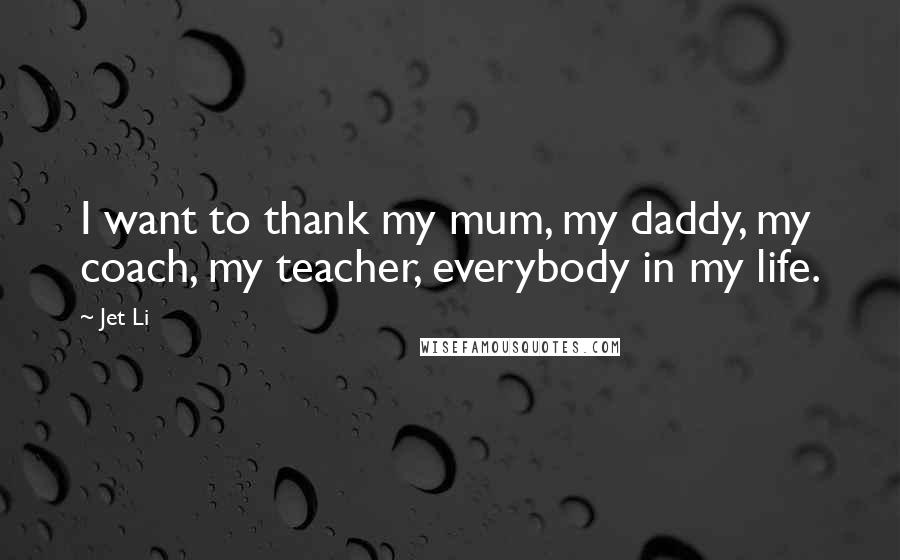 I want to thank my mum, my daddy, my coach, my teacher, everybody in my life.

~ Jet Li

WISEFAMOUSQUOTES.COM